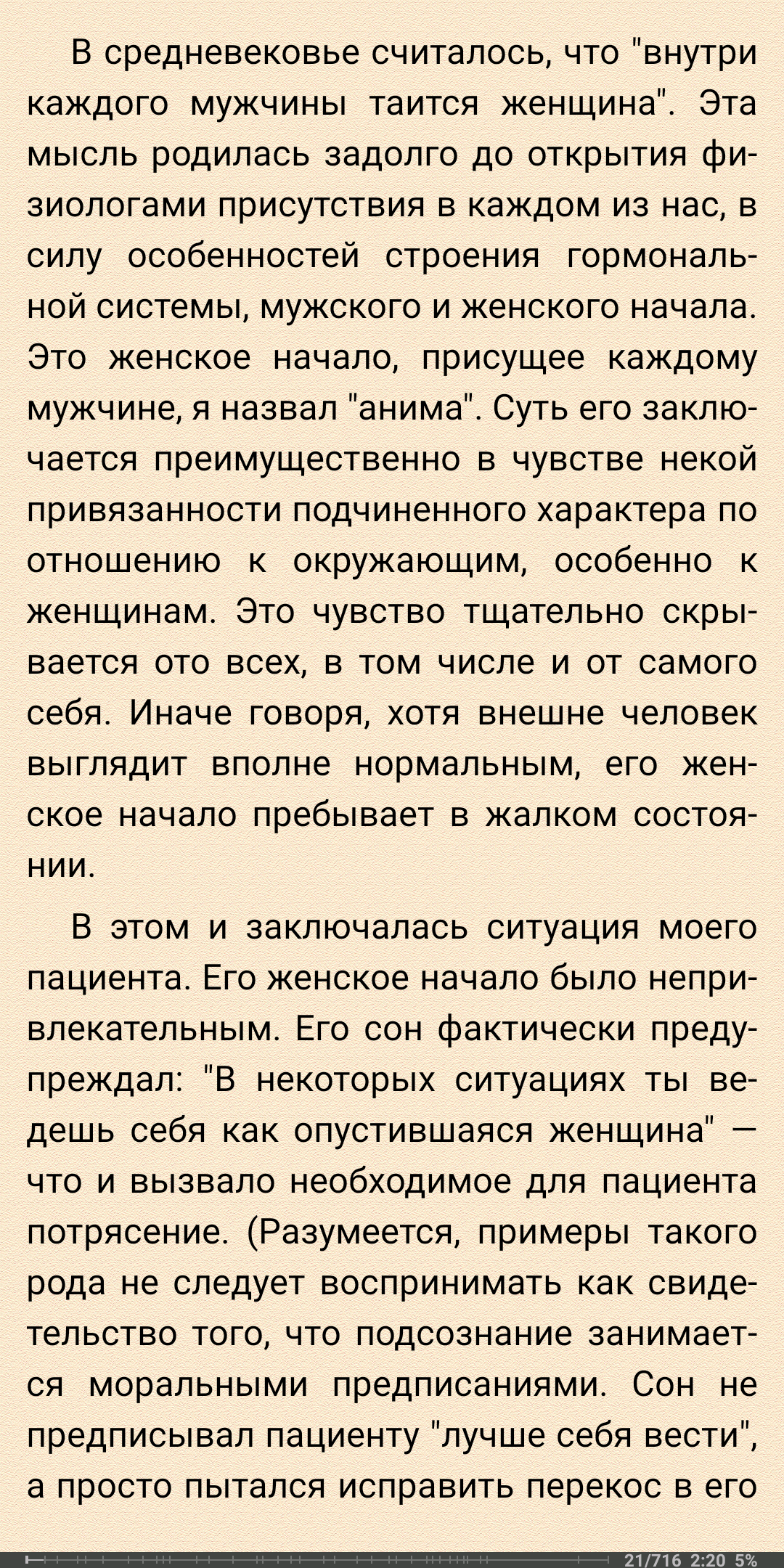 В средневековье считалось, что "внутри каждого мужчины таится женщина". Эта мысль родилась задолго до открытия физиологами присутствия в каждом из нас, в силу особенностей строения гормональной системы, мужского и женского начала. Это женское начало, присущее каждому мужчине, я назвал "анима". Суть его заключается преимущественно в чувстве некой привязанности подчиненного характера по отношению к окружающим, особенно к женщинам. Это чувство тщательно скрывается ото всех, в том числе и от самого себя. Иначе говоря, хотя внешне человек выглядит вполне нормальным, его женское начало пребывает в жалком состоянии.

В этом и заключалась ситуация моего пациента. Его женское начало было непривлекательным. Его сон фактически предупреждал: "В некоторых ситуациях ты ведешь себя как опустившаяся женщина" — что и вызвало необходимое для пациента потрясение. (Разумеется, примеры такого рода не следует воспринимать как свидетельство того, что подсознание занимается моральными предписаниями. Сон не предписывал пациенту "лучше себя вести", а просто пытался исправить перекос в его

21/716 2:20 5%